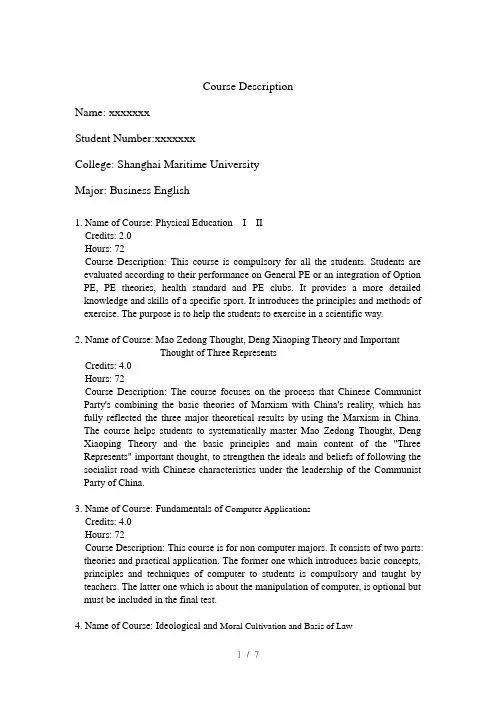 Course Description

Name: xxxxxxx

Student Number:xxxxxxx

College: Shanghai Maritime University

Major: Business English

1. Name of Course: Physical Education I II
Credits: 2.0
Hours: 72
Course Description: This course is compulsory for all the students. Students are evaluated according to their performance on General PE or an integration of Option PE, PE theories, health standard and PE clubs. It provides a more detailed knowledge and skills of a specific sport. It introduces the principles and methods of exercise. The purpose is to help the students to exercise in a scientific way.

2. Name of Course: Mao Zedong Thought, Deng Xiaoping Theory and Important Thought of Three Represents
Credits: 4.0
Hours: 72
Course Description: The course focuses on the process that Chinese Communist Party's combining the basic theories of Marxism with China's reality, which has fully reflected the three major theoretical results by using the Marxism in China. The course helps students to systematically master Mao Zedong Thought, Deng Xiaoping Theory and the basic principles and main content of the "Three Represents" important thought, to strengthen the ideals and beliefs of following the socialist road with Chinese characteristics under the leadership of the Communist Party of China.

3. Name of Course: Fundamentals of Computer Applications
Credits: 4.0
Hours: 72
Course Description: This course is for non computer majors. It consists of two parts: theories and practical application. The former one which introduces basic concepts, principles and techniques of computer to students is compulsory and taught by teachers. The latter one which is about the manipulation of computer, is optional but must be included in the final test.

4. Name of Course: Ideological and Moral Cultivation and Basis of Law

1 / 7